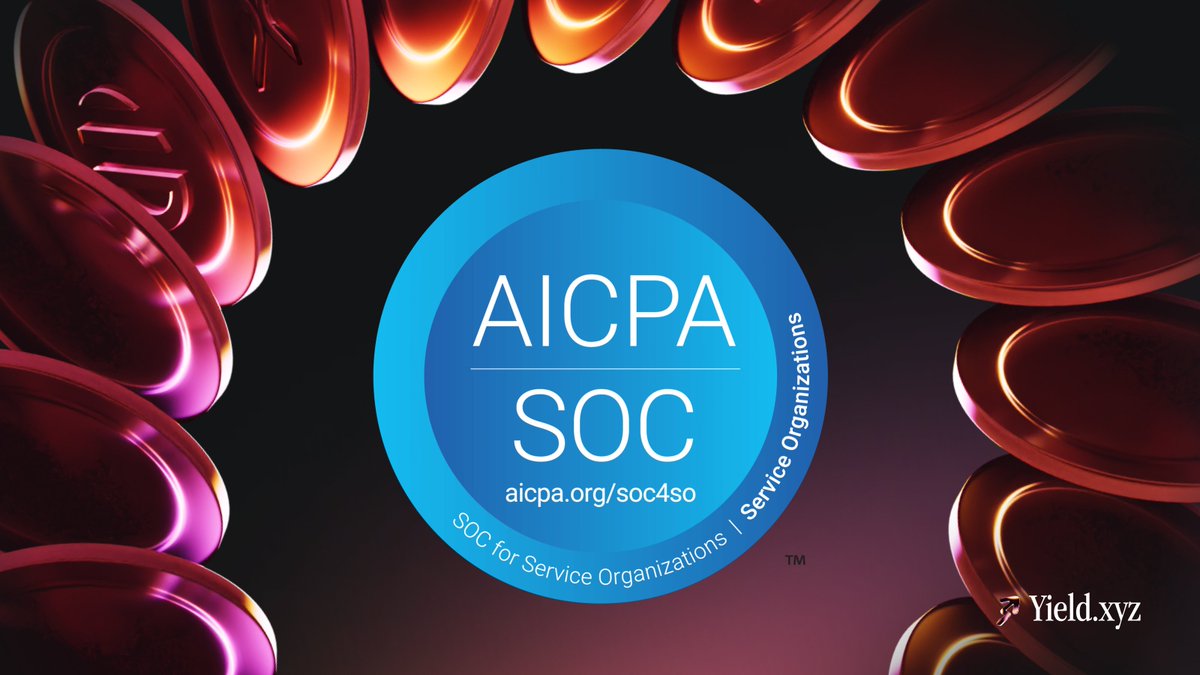 AICPA
SOC
aicpa.org/soc4so
SOC for Service Organizations | Service Organizations
™

Yield.xyz